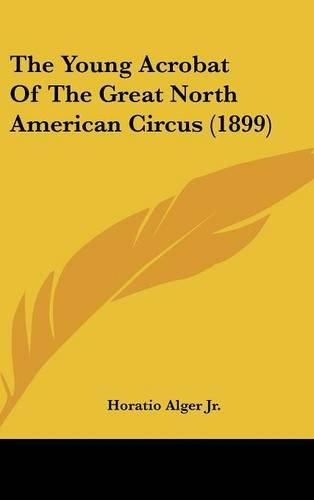 The Young Acrobat Of The Great North American Circus (1899)

Horatio Alger Jr.